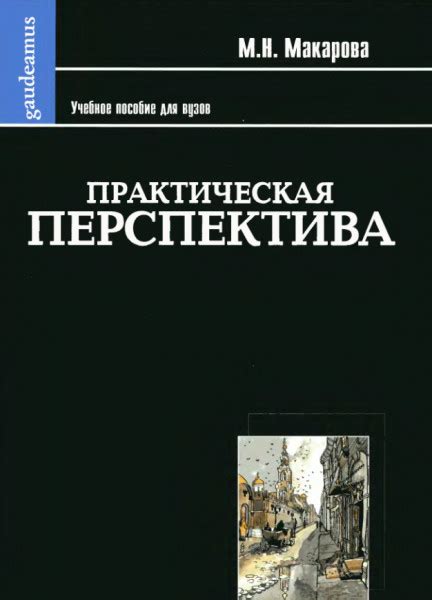 gaudeamus

М.Н. Макарова

Учебное пособие для вузов

ПРАКТИЧЕСКАЯ
ПЕРСПЕКТИВА